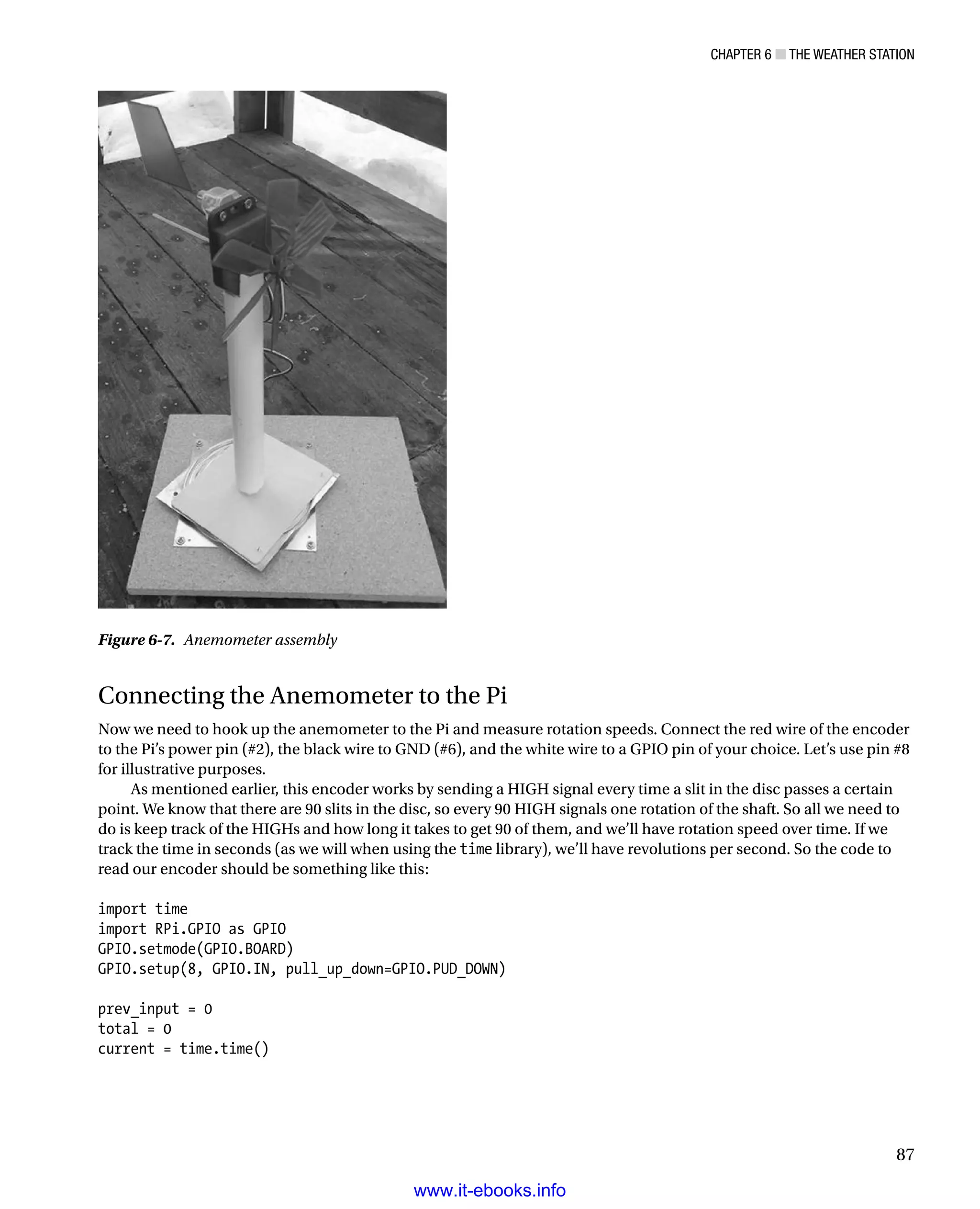 CHAPTER 6 ■ THE WEATHER STATION

Figure 6-7. Anemometer assembly

Connecting the Anemometer to the Pi

Now we need to hook up the anemometer to the Pi and measure rotation speeds. Connect the red wire of the encoder to the Pi's power pin (#2), the black wire to GND (#6), and the white wire to a GPIO pin of your choice. Let's use pin #8 for illustrative purposes.

As mentioned earlier, this encoder works by sending a HIGH signal every time a slit in the disc passes a certain point. We know that there are 90 slits in the disc, so every 90 HIGH signals one rotation of the shaft. So all we need to do is keep track of the HIGHs and how long it takes to get 90 of them, and we'll have rotation speed over time. If we track the time in seconds (as we will when using the time library), we'll have revolutions per second. So the code to read our encoder should be something like this:

import time
import RPi.GPIO as GPIO
GPIO.setmode(GPIO.BOARD)
GPIO.setup(8, GPIO.IN, pull_up_down=GPIO.PUD_DOWN)

prev_input = 0
total = 0
current = time.time()

87

www.it-ebooks.info